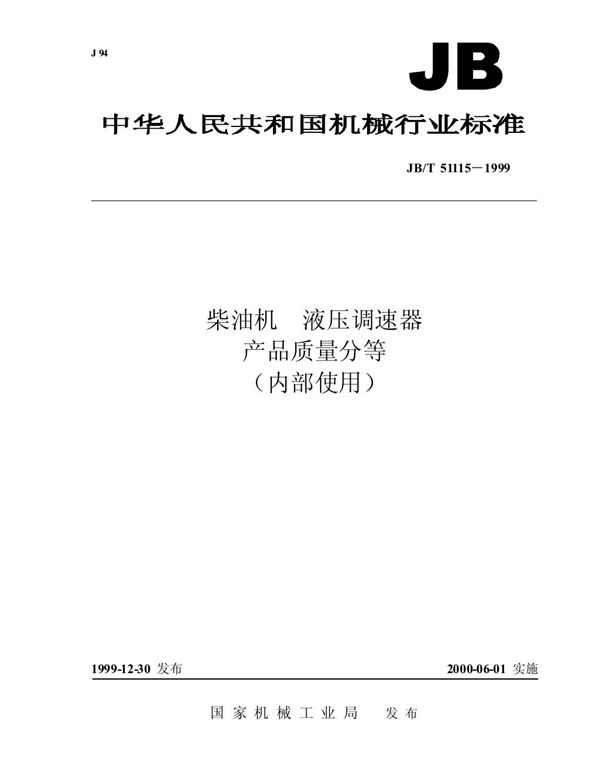 J 94

JB

中华人民共和国机械行业标准

JB/T 51115－1999

柴油机　液压调速器
产品质量分等
（内部使用）

1999-12-30 发布

2000-06-01 实施

国家机械工业局　发布